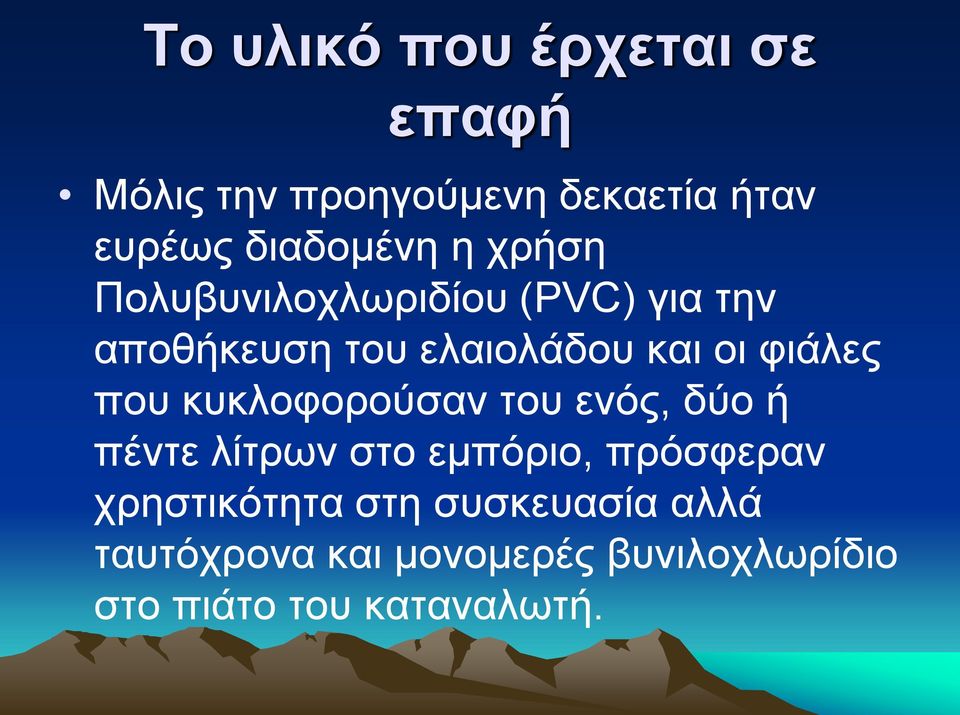 Το υλικό που έρχεται σε επαφή

• Μόλις την προηγούμενη δεκαετία ήταν ευρέως διαδομένη η χρήση Πολυβυνιλοχλωριδίου (PVC) για την αποθήκευση του ελαιολάδου και οι φιάλες που κυκλοφορούσαν του ενός, δύο ή πέντε λίτρων στο εμπόριο, πρόσφεραν χρηστικότητα στη συσκευασία αλλά ταυτόχρονα και μονομερές βυνιλοχλωρίδιο στο πιάτο του καταναλωτή.